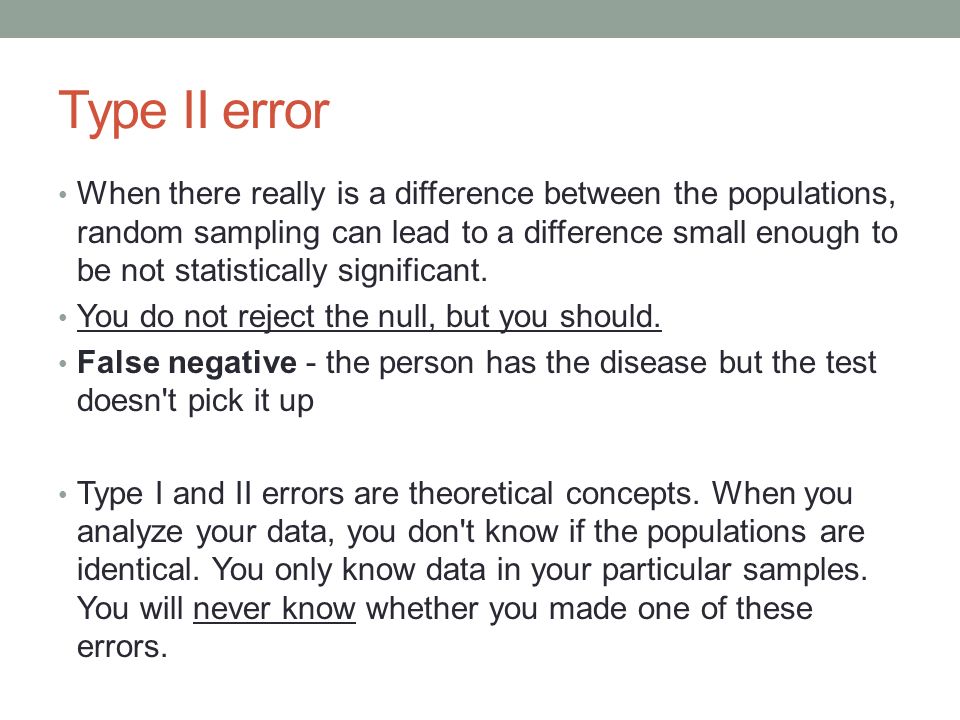 Type II error

• When there really is a difference between the populations, random sampling can lead to a difference small enough to be not statistically significant.
• You do not reject the null, but you should.
• False negative - the person has the disease but the test doesn't pick it up

• Type I and II errors are theoretical concepts. When you analyze your data, you don't know if the populations are identical. You only know data in your particular samples. You will never know whether you made one of these errors.